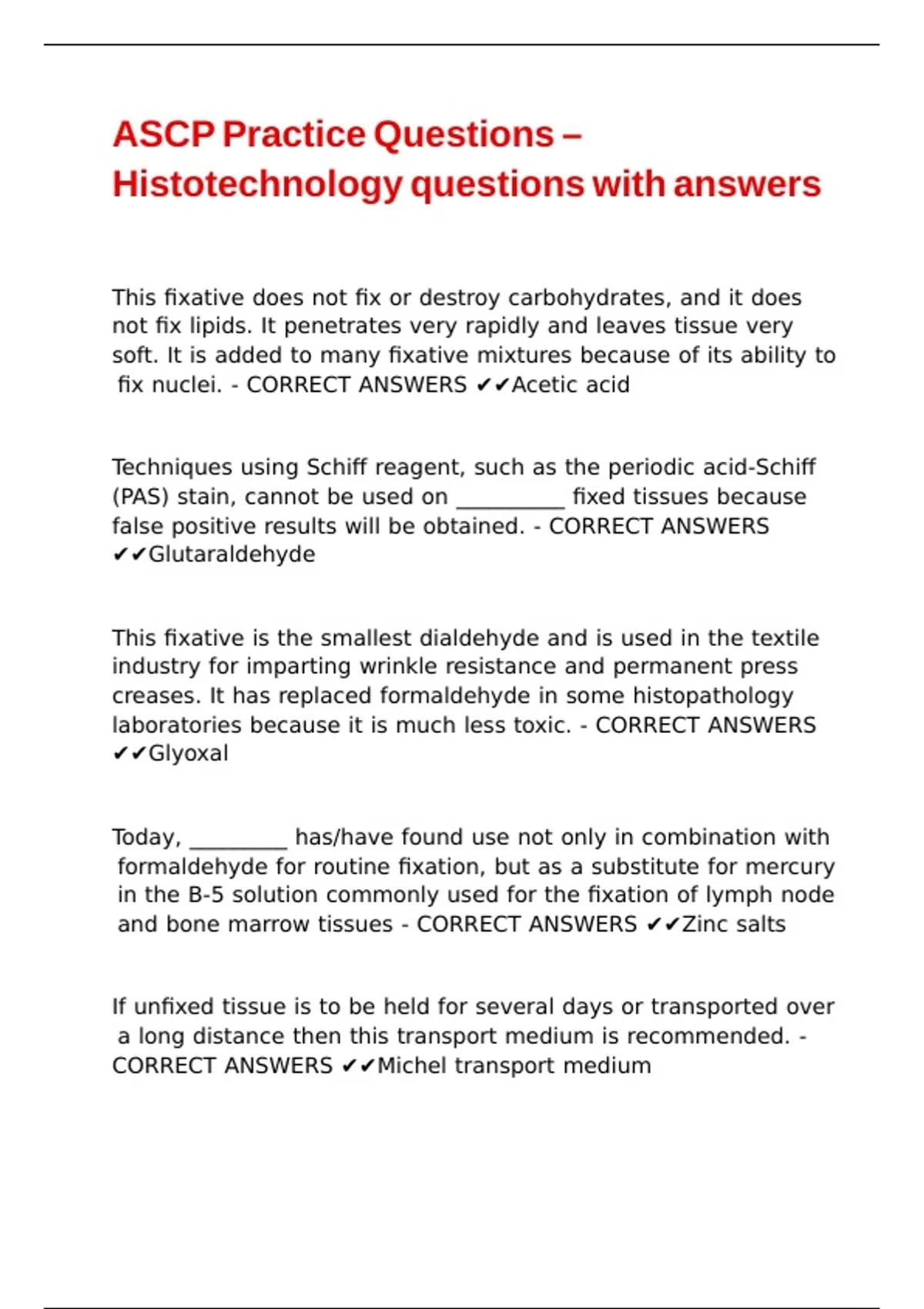 ASCP Practice Questions – Histotechnology questions with answers

This fixative does not fix or destroy carbohydrates, and it does not fix lipids. It penetrates very rapidly and leaves tissue very soft. It is added to many fixative mixtures because of its ability to fix nuclei. - CORRECT ANSWERS ✔✔Acetic acid

Techniques using Schiff reagent, such as the periodic acid-Schiff (PAS) stain, cannot be used on __________ fixed tissues because false positive results will be obtained. - CORRECT ANSWERS ✔✔Glutaraldehyde

This fixative is the smallest dialdehyde and is used in the textile industry for imparting wrinkle resistance and permanent press creases. It has replaced formaldehyde in some histopathology laboratories because it is much less toxic. - CORRECT ANSWERS ✔✔Glyoxal

Today, _________ has/have found use not only in combination with formaldehyde for routine fixation, but as a substitute for mercury in the B-5 solution commonly used for the fixation of lymph node and bone marrow tissues - CORRECT ANSWERS ✔✔Zinc salts

If unfixed tissue is to be held for several days or transported over a long distance then this transport medium is recommended. - CORRECT ANSWERS ✔✔Michel transport medium